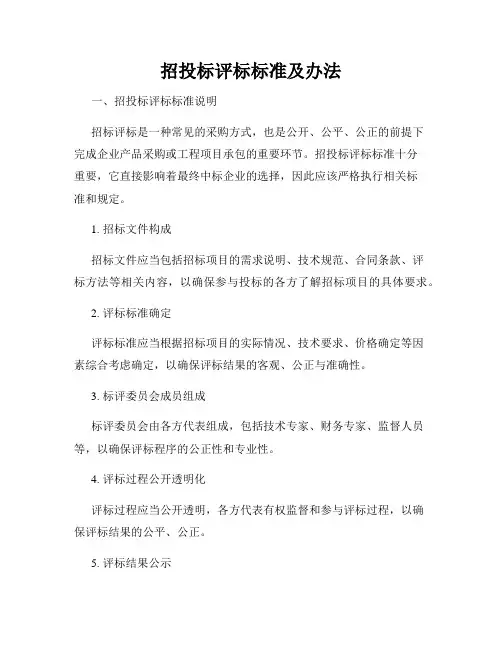 招投标评标标准及办法

一、招投标评标标准说明

招标评标是一种常见的采购方式，也是公开、公平、公正的前提下完成企业产品采购或工程项目承包的重要环节。招投标评标标准十分重要，它直接影响着最终中标企业的选择，因此应该严格执行相关标准和规定。

1. 招标文件构成

招标文件应当包括招标项目的需求说明、技术规范、合同条款、评标方法等相关内容，以确保参与投标的各方了解招标项目的具体要求。

2. 评标标准确定

评标标准应当根据招标项目的实际情况、技术要求、价格确定等因素综合考虑确定，以确保评标结果的客观、公正与准确性。

3. 标评委员会成员组成

标评委员会由各方代表组成，包括技术专家、财务专家、监督人员等，以确保评标程序的公正性和专业性。

4. 评标过程公开透明化

评标过程应当公开透明，各方代表有权监督和参与评标过程，以确保评标结果的公平、公正。

5. 评标结果公示